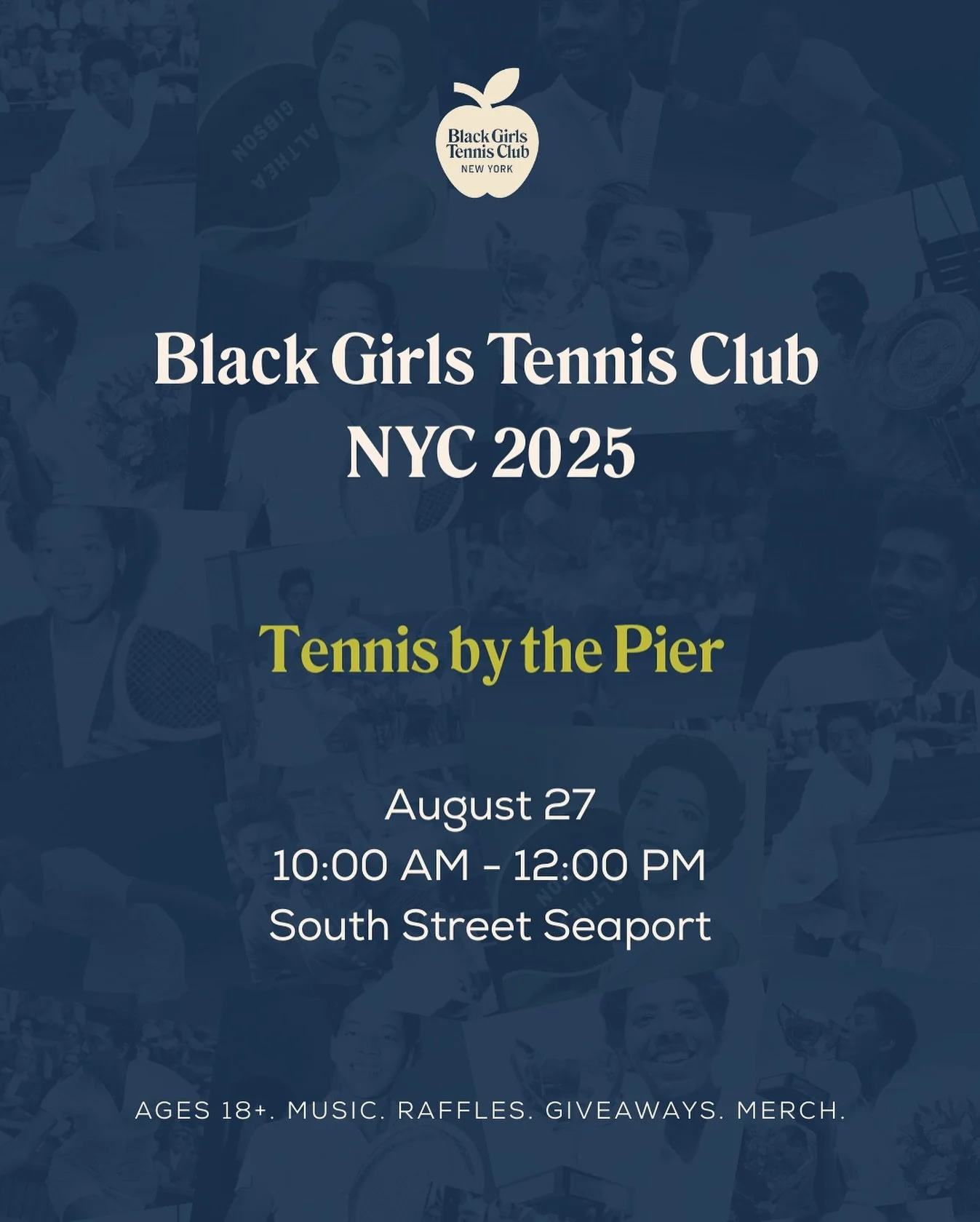 Black Girls Tennis Club
NEW YORK

Black Girls Tennis Club
NYC 2025

Tennis by the Pier

August 27
10:00 AM - 12:00 PM
South Street Seaport

AGES 18+. MUSIC. RAFFLES. GIVEAWAYS. MERCH.